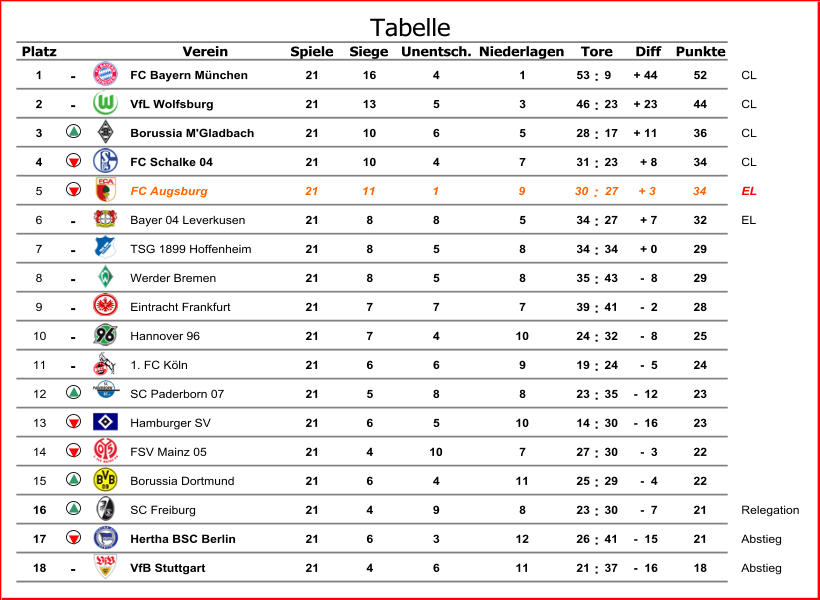 Tabelle

| Platz | | Verein | Spiele | Siege | Unentsch. | Niederlagen | Tore | Diff | Punkte | |
|---|---|---|---|---|---|---|---|---|---|---|
| 1 | - | FC Bayern München | 21 | 16 | 4 | 1 | 53 : 9 | + 44 | 52 | CL |
| 2 | - | VfL Wolfsburg | 21 | 13 | 5 | 3 | 46 : 23 | + 23 | 44 | CL |
| 3 | | Borussia M'Gladbach | 21 | 10 | 6 | 5 | 28 : 17 | + 11 | 36 | CL |
| 4 | | FC Schalke 04 | 21 | 10 | 4 | 7 | 31 : 23 | + 8 | 34 | CL |
| 5 | | FC Augsburg | 21 | 11 | 1 | 9 | 30 : 27 | + 3 | 34 | EL |
| 6 | - | Bayer 04 Leverkusen | 21 | 8 | 8 | 5 | 34 : 27 | + 7 | 32 | EL |
| 7 | - | TSG 1899 Hoffenheim | 21 | 8 | 5 | 8 | 34 : 34 | + 0 | 29 | |
| 8 | - | Werder Bremen | 21 | 8 | 5 | 8 | 35 : 43 | - 8 | 29 | |
| 9 | - | Eintracht Frankfurt | 21 | 7 | 7 | 7 | 39 : 41 | - 2 | 28 | |
| 10 | - | Hannover 96 | 21 | 7 | 4 | 10 | 24 : 32 | - 8 | 25 | |
| 11 | - | 1. FC Köln | 21 | 6 | 6 | 9 | 19 : 24 | - 5 | 24 | |
| 12 | | SC Paderborn 07 | 21 | 5 | 8 | 8 | 23 : 35 | - 12 | 23 | |
| 13 | | Hamburger SV | 21 | 6 | 5 | 10 | 14 : 30 | - 16 | 23 | |
| 14 | | FSV Mainz 05 | 21 | 4 | 10 | 7 | 27 : 30 | - 3 | 22 | |
| 15 | | Borussia Dortmund | 21 | 6 | 4 | 11 | 25 : 29 | - 4 | 22 | |
| 16 | | SC Freiburg | 21 | 4 | 9 | 8 | 23 : 30 | - 7 | 21 | Relegation |
| 17 | | Hertha BSC Berlin | 21 | 6 | 3 | 12 | 26 : 41 | - 15 | 21 | Abstieg |
| 18 | - | VfB Stuttgart | 21 | 4 | 6 | 11 | 21 : 37 | - 16 | 18 | Abstieg |